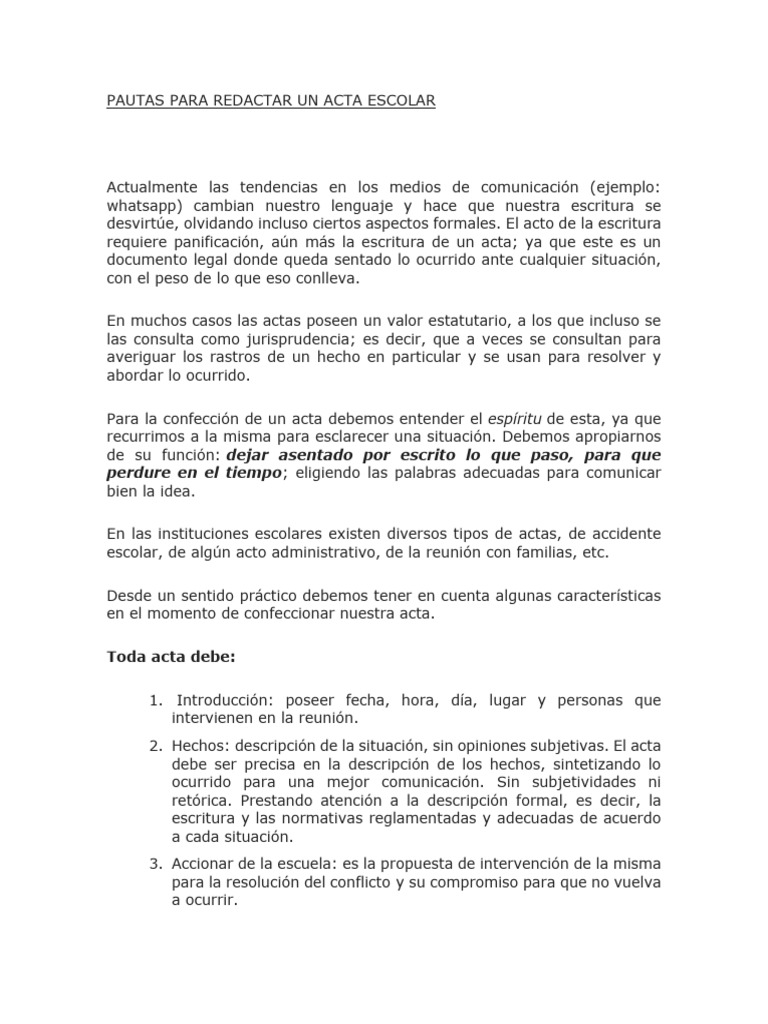 PAUTAS PARA REDACTAR UN ACTA ESCOLAR

Actualmente las tendencias en los medios de comunicación (ejemplo: whatsapp) cambian nuestro lenguaje y hace que nuestra escritura se desvirtúe, olvidando incluso ciertos aspectos formales. El acto de la escritura requiere panificación, aún más la escritura de un acta; ya que este es un documento legal donde queda sentado lo ocurrido ante cualquier situación, con el peso de lo que eso conlleva.

En muchos casos las actas poseen un valor estatutario, a los que incluso se las consulta como jurisprudencia; es decir, que a veces se consultan para averiguar los rastros de un hecho en particular y se usan para resolver y abordar lo ocurrido.

Para la confección de un acta debemos entender el espíritu de esta, ya que recurrimos a la misma para esclarecer una situación. Debemos apropiarnos de su función: dejar asentado por escrito lo que paso, para que perdure en el tiempo; eligiendo las palabras adecuadas para comunicar bien la idea.

En las instituciones escolares existen diversos tipos de actas, de accidente escolar, de algún acto administrativo, de la reunión con familias, etc.

Desde un sentido práctico debemos tener en cuenta algunas características en el momento de confeccionar nuestra acta.

Toda acta debe:

1. Introducción: poseer fecha, hora, día, lugar y personas que intervienen en la reunión.

2. Hechos: descripción de la situación, sin opiniones subjetivas. El acta debe ser precisa en la descripción de los hechos, sintetizando lo ocurrido para una mejor comunicación. Sin subjetividades ni retórica. Prestando atención a la descripción formal, es decir, la escritura y las normativas reglamentadas y adecuadas de acuerdo a cada situación.

3. Accionar de la escuela: es la propuesta de intervención de la misma para la resolución del conflicto y su compromiso para que no vuelva a ocurrir.